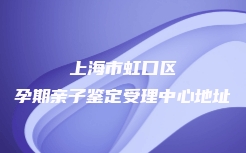 上海市虹口区
孕期亲子鉴定受理中心地址